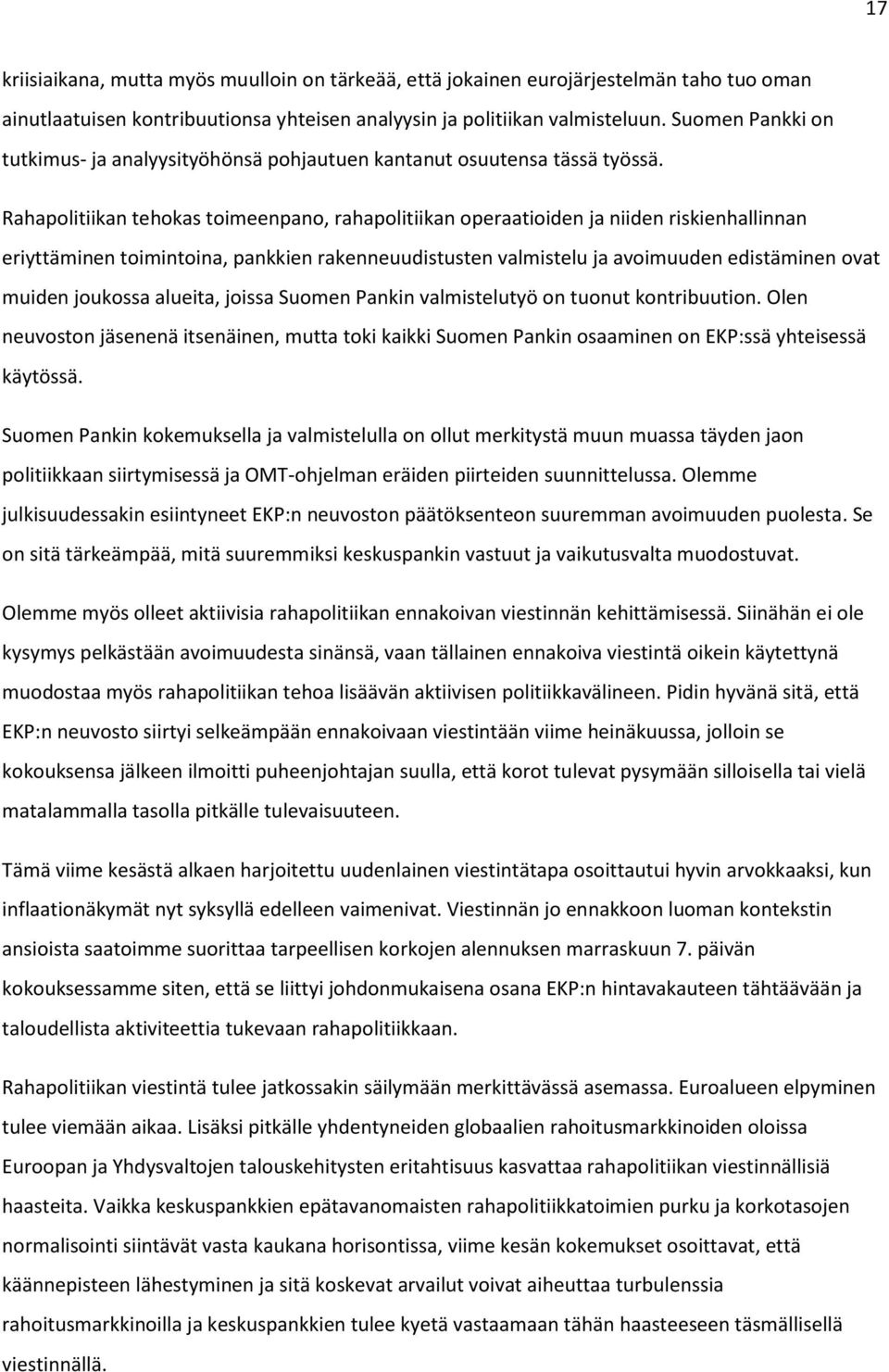 17

kriisiaikana, mutta myös muulloin on tärkeää, että jokainen eurojärjestelmän taho tuo oman ainutlaatuisen kontribuutionsa yhteisen analyysin ja politiikan valmisteluun. Suomen Pankki on tutkimus- ja analyysityöhönsä pohjautuen kantanut osuutensa tässä työssä.

Rahapolitiikan tehokas toimeenpano, rahapolitiikan operaatioiden ja niiden riskienhallinnan eriyttäminen toimintoina, pankkien rakenneuudistusten valmistelu ja avoimuuden edistäminen ovat muiden joukossa alueita, joissa Suomen Pankin valmistelutyö on tuonut kontribuution. Olen neuvoston jäsenenä itsenäinen, mutta toki kaikki Suomen Pankin osaaminen on EKP:ssä yhteisessä käytössä.

Suomen Pankin kokemuksella ja valmistelulla on ollut merkitystä muun muassa täyden jaon politiikkaan siirtymisessä ja OMT-ohjelman eräiden piirteiden suunnittelussa. Olemme julkisuudessakin esiintyneet EKP:n neuvoston päätöksenteon suuremman avoimuuden puolesta. Se on sitä tärkeämpää, mitä suuremmiksi keskuspankin vastuut ja vaikutusvalta muodostuvat.

Olemme myös olleet aktiivisia rahapolitiikan ennakoivan viestinnän kehittämisessä. Siinähän ei ole kysymys pelkästään avoimuudesta sinänsä, vaan tällainen ennakoiva viestintä oikein käytettynä muodostaa myös rahapolitiikan tehoa lisäävän aktiivisen politiikkavälineen. Pidin hyvänä sitä, että EKP:n neuvosto siirtyi selkeämpään ennakoivaan viestintään viime heinäkuussa, jolloin se kokouksensa jälkeen ilmoitti puheenjohtajan suulla, että korot tulevat pysymään silloisella tai vielä matalammalla tasolla pitkälle tulevaisuuteen.

Tämä viime kesästä alkaen harjoitettu uudenlainen viestintätapa osoittautui hyvin arvokkaaksi, kun inflaationäkymät nyt syksyllä edelleen vaimenivat. Viestinnän jo ennakkoon luoman kontekstin ansioista saatoimme suorittaa tarpeellisen korkojen alennuksen marraskuun 7. päivän kokouksessamme siten, että se liittyi johdonmukaisena osana EKP:n hintavakauteen tähtäävään ja taloudellista aktiviteettia tukevaan rahapolitiikkaan.

Rahapolitiikan viestintä tulee jatkossakin säilymään merkittävässä asemassa. Euroalueen elpyminen tulee viemään aikaa. Lisäksi pitkälle yhdentyneiden globaalien rahoitusmarkkinoiden oloissa Euroopan ja Yhdysvaltojen talouskehitysten eritahtisuus kasvattaa rahapolitiikan viestinnällisiä haasteita. Vaikka keskuspankkien epätavanomaisten rahapolitiikkatoimien purku ja korkotasojen normalisointi siintävät vasta kaukana horisontissa, viime kesän kokemukset osoittavat, että käännepisteen lähestyminen ja sitä koskevat arvailut voivat aiheuttaa turbulenssia rahoitusmarkkinoilla ja keskuspankkien tulee kyetä vastaamaan tähän haasteeseen täsmällisellä viestinnällä.